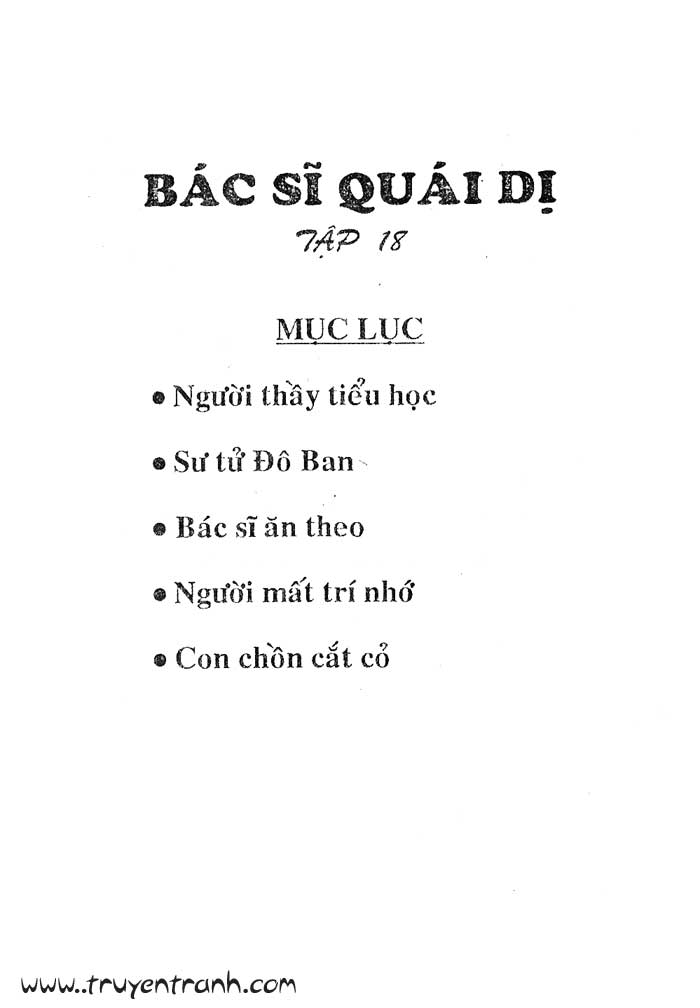 BÁC SĨ QUÁI DỊ
TẬP 18

MỤC LỤC

• Người thầy tiểu học

• Sư tử Đô Ban

• Bác sĩ ăn theo

• Người mất trí nhớ

• Con chồn cắt cỏ

www..truyentranh.com